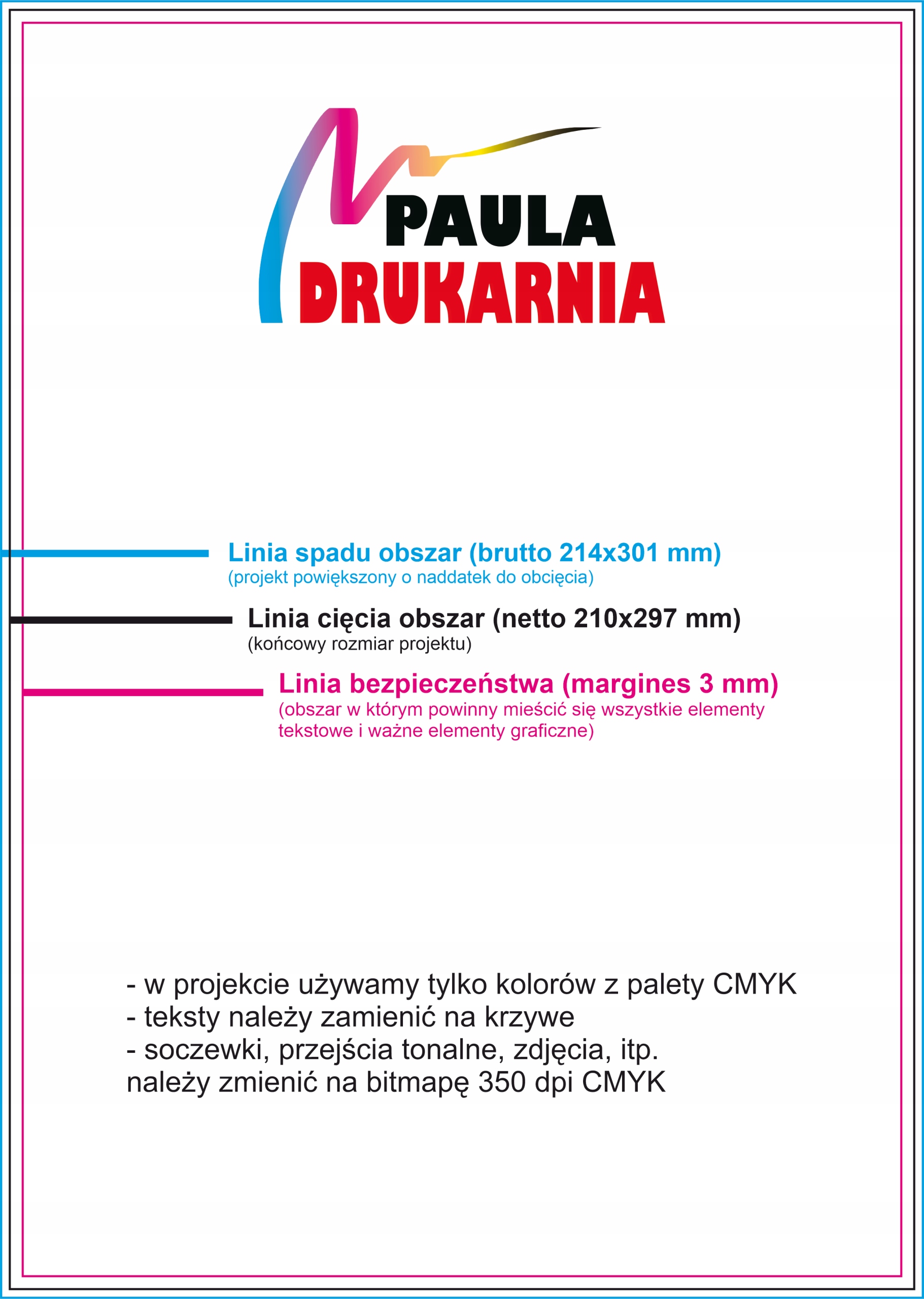 PAULA
DRUKARNIA

Linia spadu obszar (brutto 214x301 mm)
(projekt powiększony o naddatek do obcięcia)

Linia cięcia obszar (netto 210x297 mm)
(końcowy rozmiar projektu)

Linia bezpieczeństwa (margines 3 mm)
(obszar w którym powinny mieścić się wszystkie elementy tekstowe i ważne elementy graficzne)

- w projekcie używamy tylko kolorów z palety CMYK
- teksty należy zamienić na krzywe
- soczewki, przejścia tonalne, zdjęcia, itp.
należy zmienić na bitmapę 350 dpi CMYK